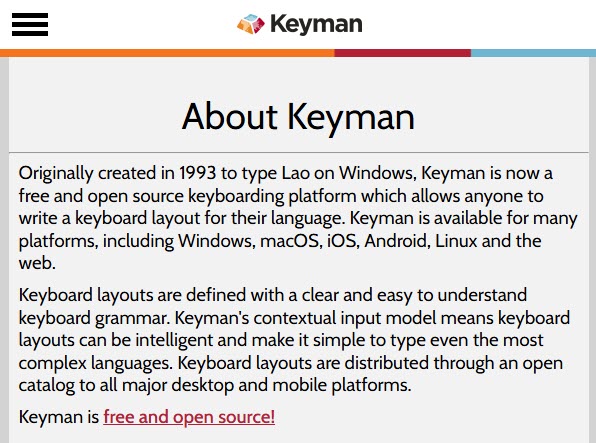 Keyman

About Keyman

Originally created in 1993 to type Lao on Windows, Keyman is now a free and open source keyboarding platform which allows anyone to write a keyboard layout for their language. Keyman is available for many platforms, including Windows, macOS, iOS, Android, Linux and the web.

Keyboard layouts are defined with a clear and easy to understand keyboard grammar. Keyman's contextual input model means keyboard layouts can be intelligent and make it simple to type even the most complex languages. Keyboard layouts are distributed through an open catalog to all major desktop and mobile platforms.

Keyman is free and open source!